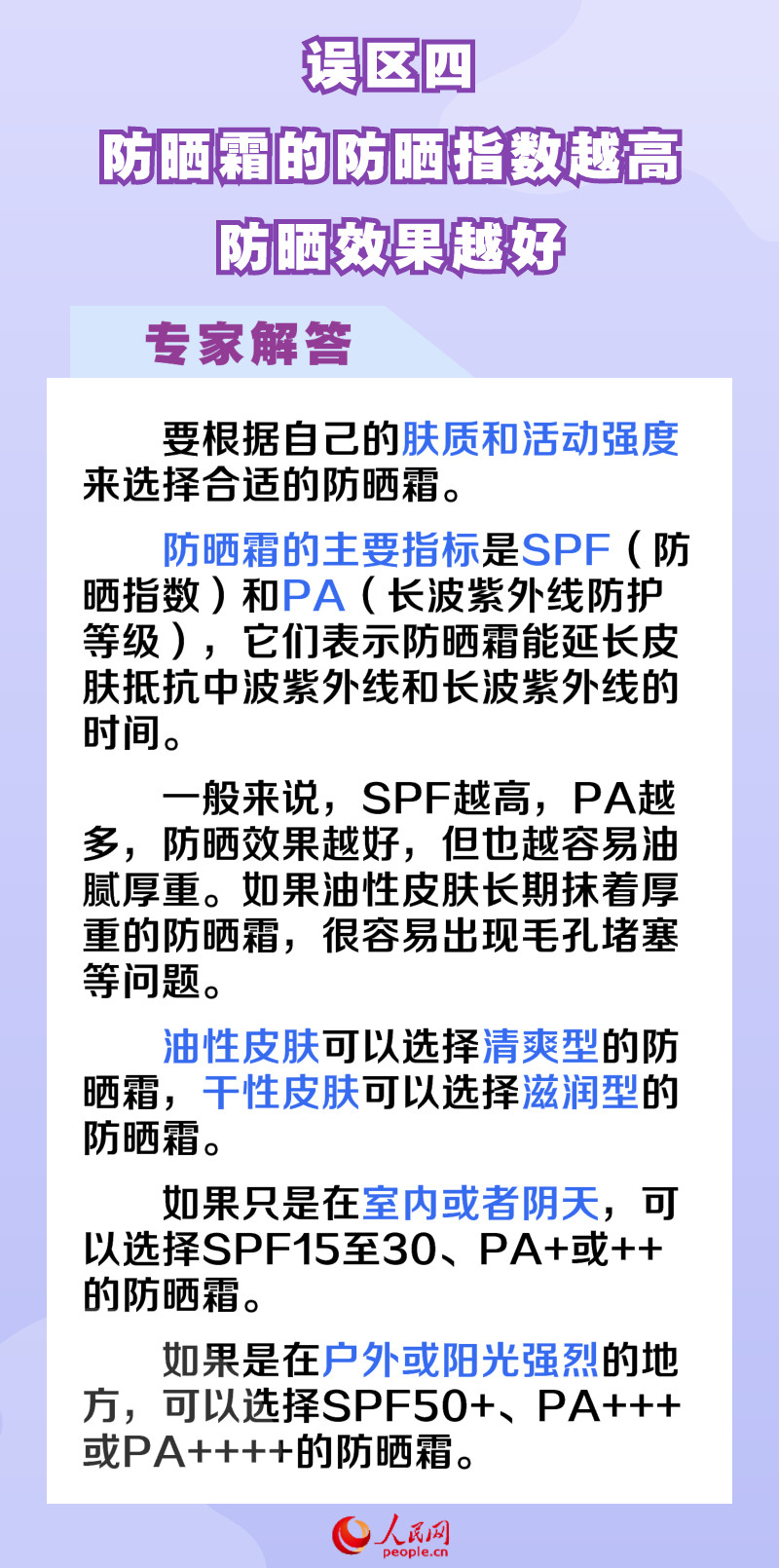 误区四
防晒霜的防晒指数越高
防晒效果越好

专家解答

要根据自己的肤质和活动强度来选择合适的防晒霜。

防晒霜的主要指标是SPF（防晒指数）和PA（长波紫外线防护等级），它们表示防晒霜能延长皮肤抵抗中波紫外线和长波紫外线的时间。

一般来说，SPF越高，PA越多，防晒效果越好，但也越容易油腻厚重。如果油性皮肤长期抹着厚重的防晒霜，很容易出现毛孔堵塞等问题。

油性皮肤可以选择清爽型的防晒霜，干性皮肤可以选择滋润型的防晒霜。

如果只是在室内或者阴天，可以选择SPF15至30、PA+或++的防晒霜。

如果是在户外或阳光强烈的地方，可以选择SPF50+、PA+++或PA++++的防晒霜。

人民网
people.cn